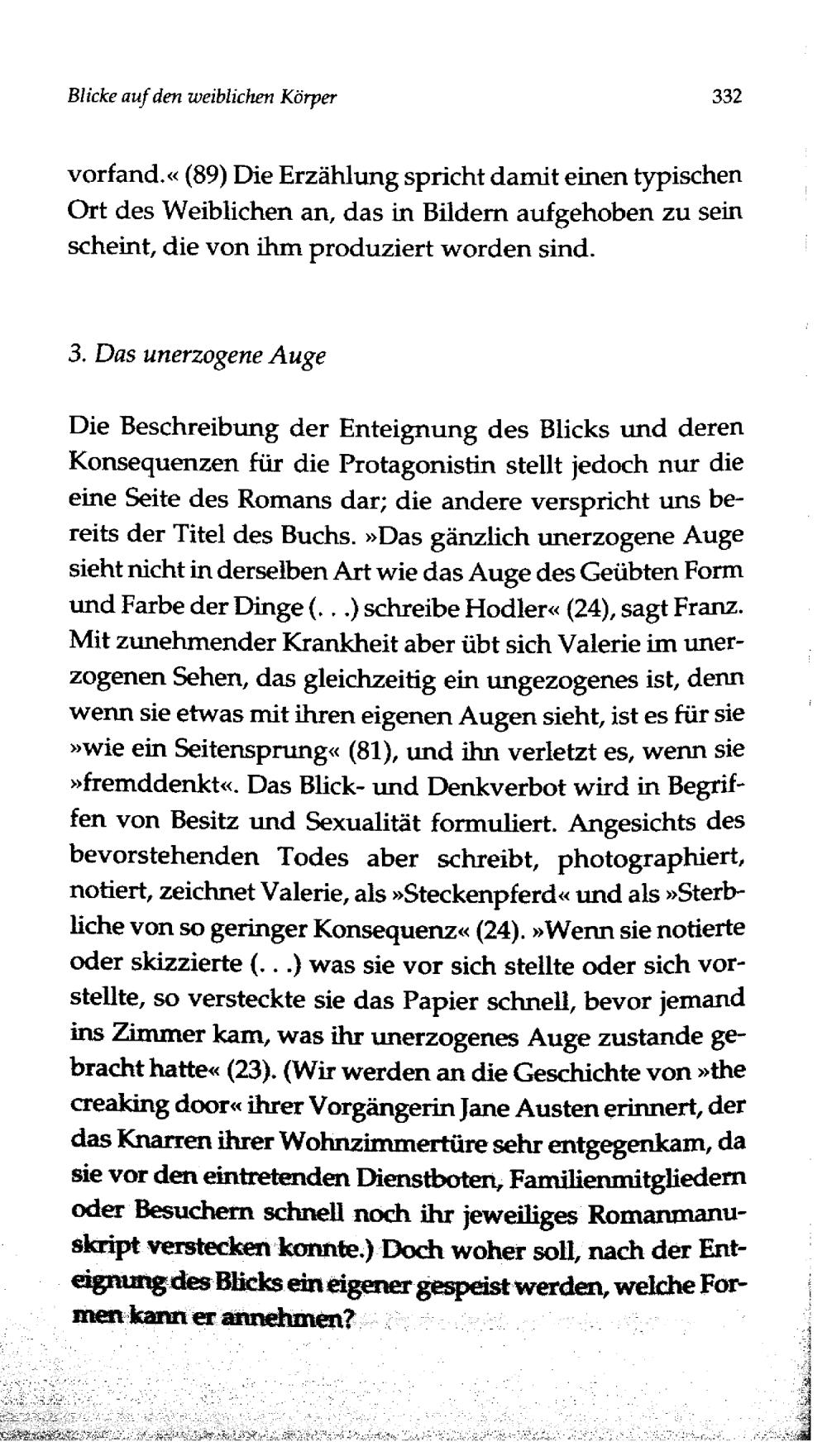 Blicke auf den weiblichen Körper 332

vorfand.« (89) Die Erzählung spricht damit einen typischen Ort des Weiblichen an, das in Bildern aufgehoben zu sein scheint, die von ihm produziert worden sind.

3. Das unerzogene Auge

Die Beschreibung der Enteignung des Blicks und deren Konsequenzen für die Protagonistin stellt jedoch nur die eine Seite des Romans dar; die andere verspricht uns bereits der Titel des Buchs. »Das gänzlich unerzogene Auge sieht nicht in derselben Art wie das Auge des Geübten Form und Farbe der Dinge (. . .) schreibe Hodler« (24), sagt Franz. Mit zunehmender Krankheit aber übt sich Valerie im unerzogenen Sehen, das gleichzeitig ein ungezogenes ist, denn wenn sie etwas mit ihren eigenen Augen sieht, ist es für sie »wie ein Seitensprung« (81), und ihn verletzt es, wenn sie »fremddenkt«. Das Blick- und Denkverbot wird in Begriffen von Besitz und Sexualität formuliert. Angesichts des bevorstehenden Todes aber schreibt, photographiert, notiert, zeichnet Valerie, als »Steckenpferd« und als »Sterbliche von so geringer Konsequenz« (24). »Wenn sie notierte oder skizzierte (. . .) was sie vor sich stellte oder sich vorstellte, so versteckte sie das Papier schnell, bevor jemand ins Zimmer kam, was ihr unerzogenes Auge zustande gebracht hatte« (23). (Wir werden an die Geschichte von »the creaking door« ihrer Vorgängerin Jane Austen erinnert, der das Knarren ihrer Wohnzimmertüre sehr entgegenkam, da sie vor den eintretenden Dienstboten, Familienmitgliedern oder Besuchern schnell noch ihr jeweiliges Romanmanuskript verstecken konnte.) Doch woher soll, nach der Enteignung des Blicks ein eigener gespeist werden, welche Formen kann er annehmen?